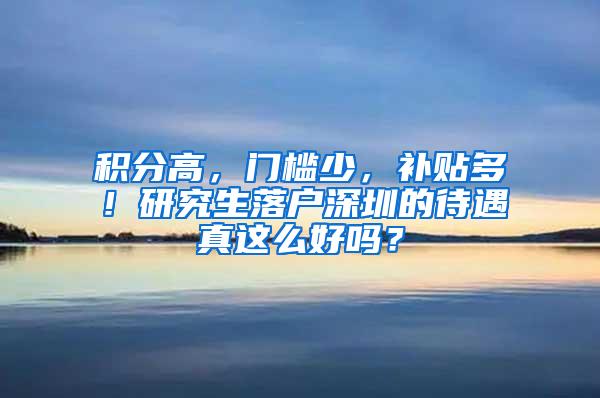 积分高，门槛少，补贴多！研究生落户深圳的待遇真这么好吗？